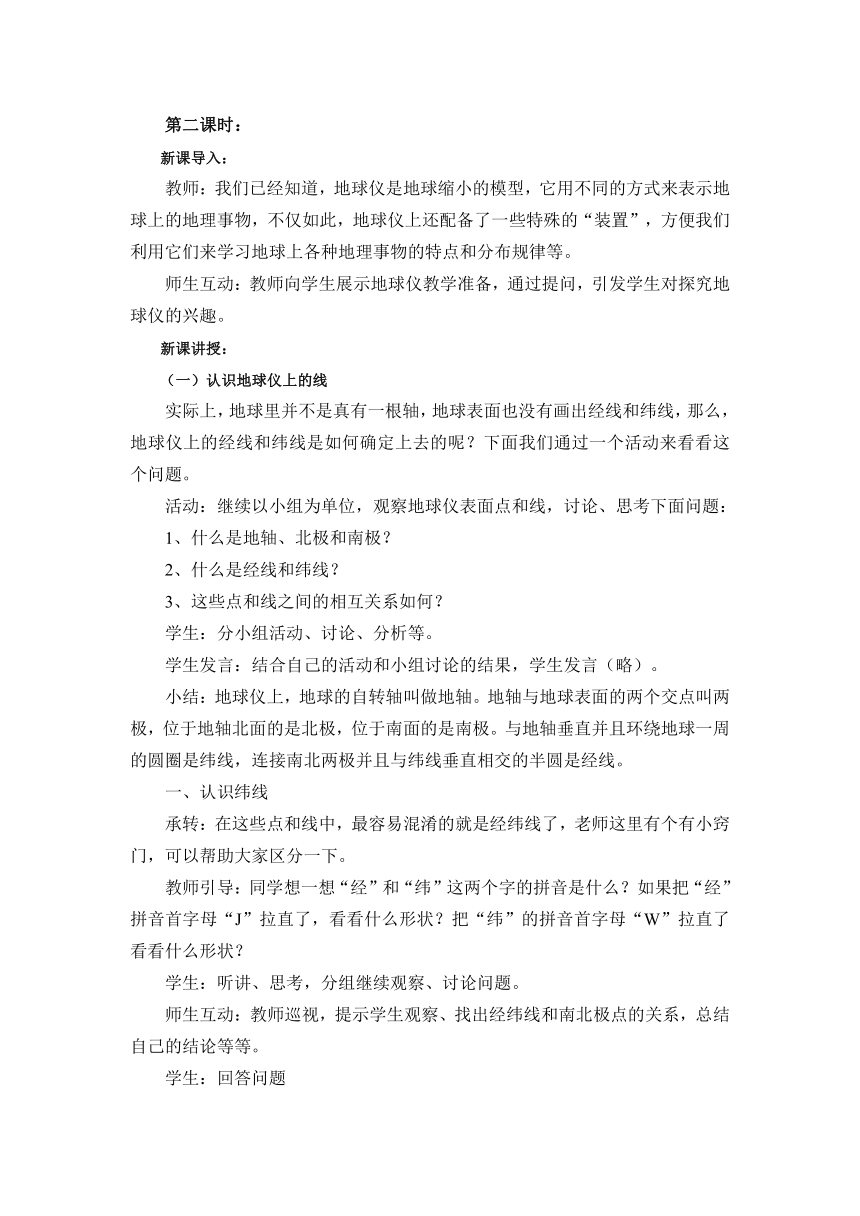 第二课时：

新课导入：

教师：我们已经知道，地球仪是地球缩小的模型，它用不同的方式来表示地球上的地理事物，不仅如此，地球仪上还配备了一些特殊的“装置”，方便我们利用它们来学习地球上各种地理事物的特点和分布规律等。

师生互动：教师向学生展示地球仪教学准备，通过提问，引发学生对探究地球仪的兴趣。

新课讲授：

（一）认识地球仪上的线

实际上，地球里并不是真有一根轴，地球表面也没有画出经线和纬线，那么，地球仪上的经线和纬线是如何确定上去的呢？下面我们通过一个活动来看看这个问题。

活动：继续以小组为单位，观察地球仪表面点和线，讨论、思考下面问题：

1、什么是地轴、北极和南极？

2、什么是经线和纬线？

3、这些点和线之间的相互关系如何？

学生：分小组活动、讨论、分析等。

学生发言：结合自己的活动和小组讨论的结果，学生发言（略）。

小结：地球仪上，地球的自转轴叫做地轴。地轴与地球表面的两个交点叫两极，位于地轴北面的是北极，位于南面的是南极。与地轴垂直并且环绕地球一周的圆圈是纬线，连接南北两极并且与纬线垂直相交的半圆是经线。

一、认识纬线

承转：在这些点和线中，最容易混淆的就是经纬线了，老师这里有个有小窍门，可以帮助大家区分一下。

教师引导：同学想一想“经”和“纬”这两个字的拼音是什么？如果把“经”拼音首字母“J”拉直了，看看什么形状？把“纬”的拼音首字母“W”拉直了看看什么形状？

学生：听讲、思考，分组继续观察、讨论问题。

师生互动：教师巡视，提示学生观察、找出经纬线和南北极点的关系，总结自己的结论等等。

学生：回答问题